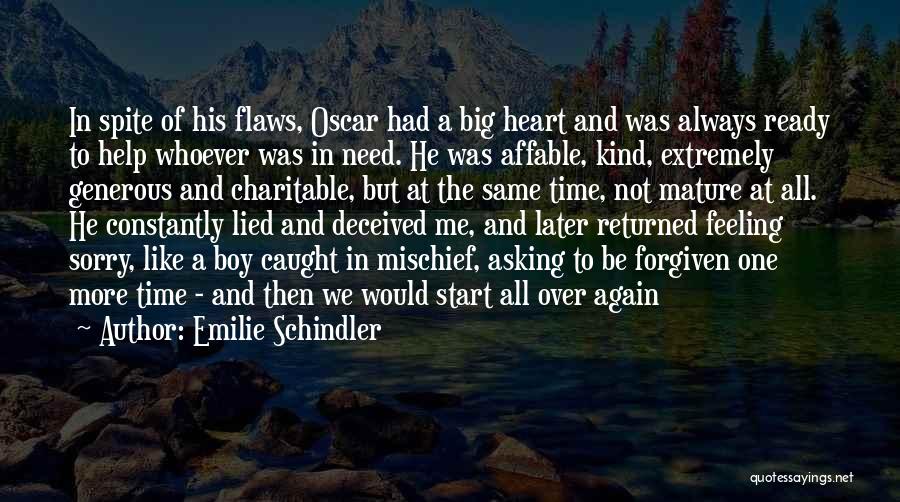 In spite of his flaws, Oscar had a big heart and was always ready to help whoever was in need. He was affable, kind, extremely generous and charitable, but at the same time, not mature at all. He constantly lied and deceived me, and later returned feeling sorry, like a boy caught in mischief, asking to be forgiven one more time - and then we would start all over again

Author: Emilie Schindler

quotessayings.net